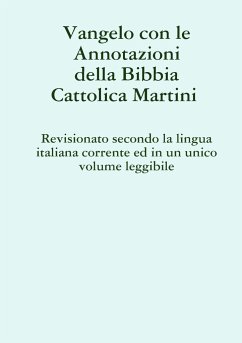 Vangelo con le Annotazioni della Bibbia Cattolica Martini

Revisionato secondo la lingua italiana corrente ed in un unico volume leggibile